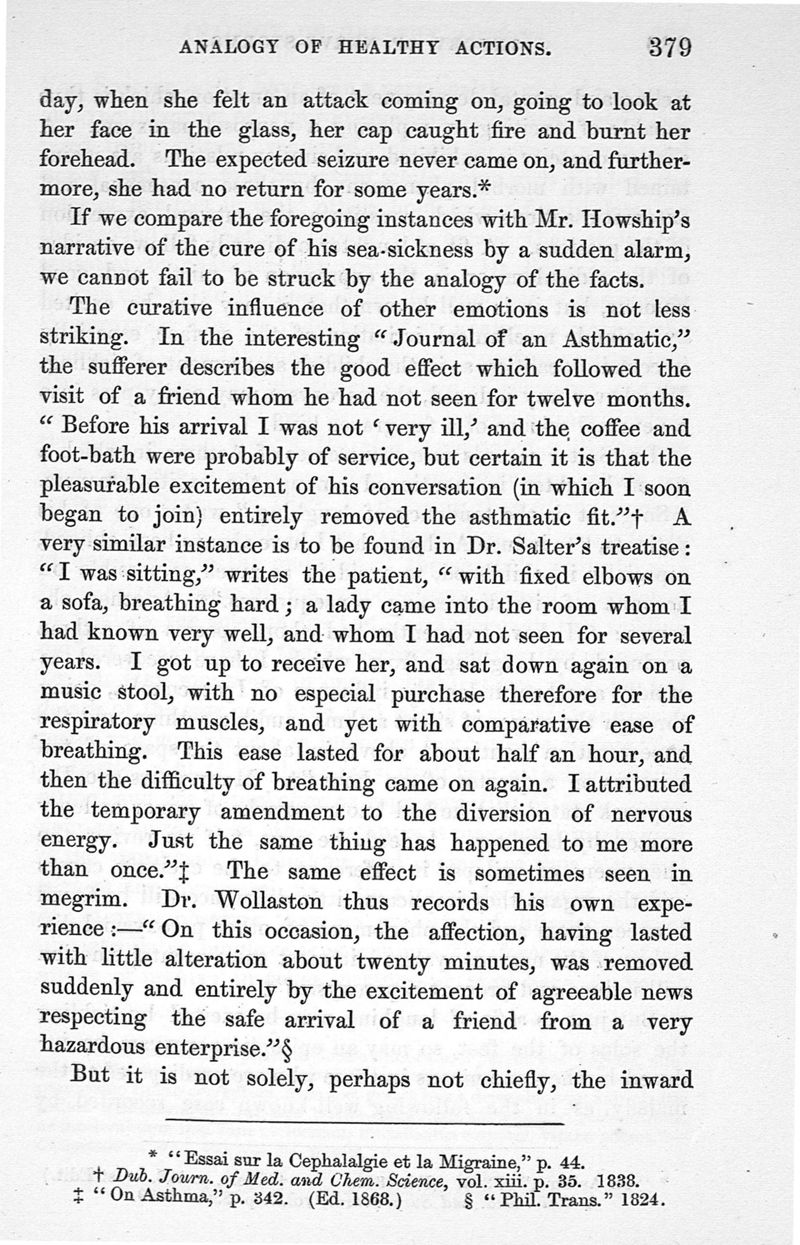 ANALOGY OF HEALTHY ACTIONS. 379

day, when she felt an attack coming on, going to look at her face in the glass, her cap caught fire and burnt her forehead. The expected seizure never came on, and furthermore, she had no return for some years.*

If we compare the foregoing instances with Mr. Howship's narrative of the cure of his sea-sickness by a sudden alarm, we cannot fail to be struck by the analogy of the facts.

The curative influence of other emotions is not less striking. In the interesting "Journal of an Asthmatic," the sufferer describes the good effect which followed the visit of a friend whom he had not seen for twelve months. "Before his arrival I was not 'very ill,' and the coffee and foot-bath were probably of service, but certain it is that the pleasurable excitement of his conversation (in which I soon began to join) entirely removed the asthmatic fit."† A very similar instance is to be found in Dr. Salter's treatise: "I was sitting," writes the patient, "with fixed elbows on a sofa, breathing hard; a lady came into the room whom I had known very well, and whom I had not seen for several years. I got up to receive her, and sat down again on a music stool, with no especial purchase therefore for the respiratory muscles, and yet with comparative ease of breathing. This ease lasted for about half an hour, and then the difficulty of breathing came on again. I attributed the temporary amendment to the diversion of nervous energy. Just the same thing has happened to me more than once."‡ The same effect is sometimes seen in megrim. Dr. Wollaston thus records his own experience:—"On this occasion, the affection, having lasted with little alteration about twenty minutes, was removed suddenly and entirely by the excitement of agreeable news respecting the safe arrival of a friend from a very hazardous enterprise."§

But it is not solely, perhaps not chiefly, the inward

* "Essai sur la Cephalalgie et la Migraine," p. 44.
† Dub. Journ. of Med. and Chem. Science, vol. xiii. p. 35. 1838.
‡ "On Asthma," p. 342. (Ed. 1868.) § "Phil. Trans." 1824.